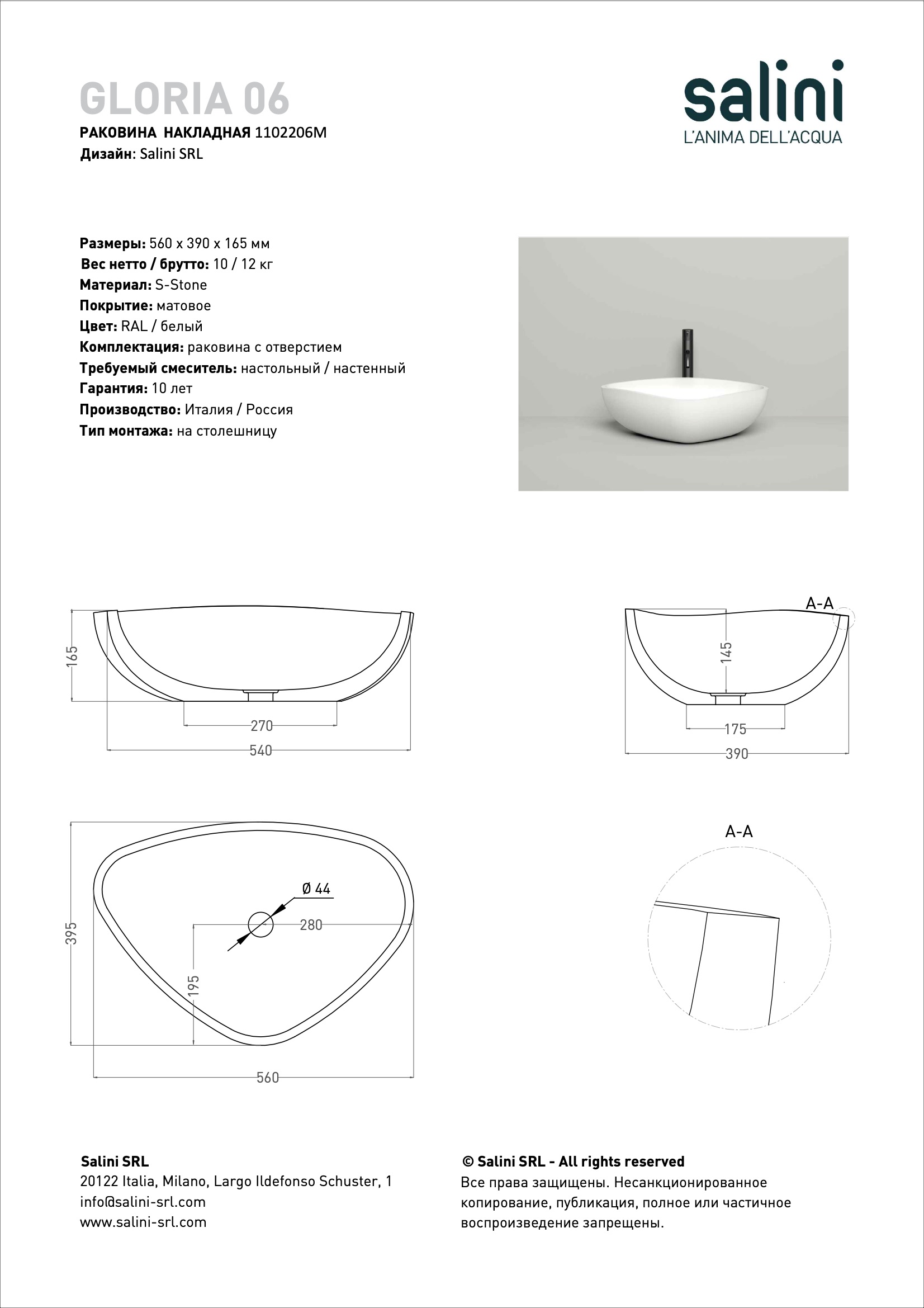 GLORIA 06
РАКОВИНА НАКЛАДНАЯ 1102206M
Дизайн: Salini SRL

salini
L'ANIMA DELL'ACQUA

Размеры: 560 x 390 x 165 мм
Вес нетто / брутто: 10 / 12 кг
Материал: S-Stone
Покрытие: матовое
Цвет: RAL / белый
Комплектация: раковина с отверстием
Требуемый смеситель: настольный / настенный
Гарантия: 10 лет
Производство: Италия / Россия
Тип монтажа: на столешницу

165
270
540

A-A
145
175
390

395
Ø 44
280
195
560

A-A

Salini SRL
20122 Italia, Milano, Largo Ildefonso Schuster, 1
info@salini-srl.com
www.salini-srl.com

© Salini SRL - All rights reserved
Все права защищены. Несанкционированное копирование, публикация, полное или частичное воспроизведение запрещены.